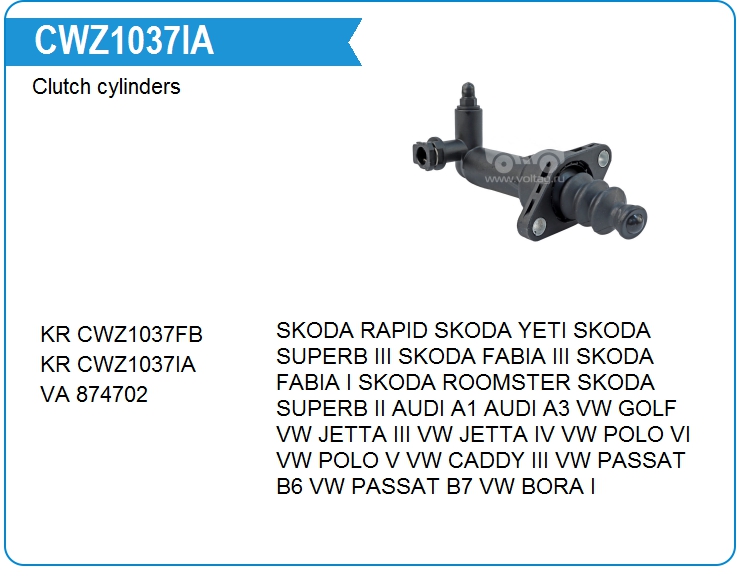 CWZ1037IA

Clutch cylinders

KR CWZ1037FB
KR CWZ1037IA
VA 874702

SKODA RAPID SKODA YETI SKODA SUPERB III SKODA FABIA III SKODA FABIA I SKODA ROOMSTER SKODA SUPERB II AUDI A1 AUDI A3 VW GOLF VW JETTA III VW JETTA IV VW POLO VI VW POLO V VW CADDY III VW PASSAT B6 VW PASSAT B7 VW BORA I

www.voltag.ru